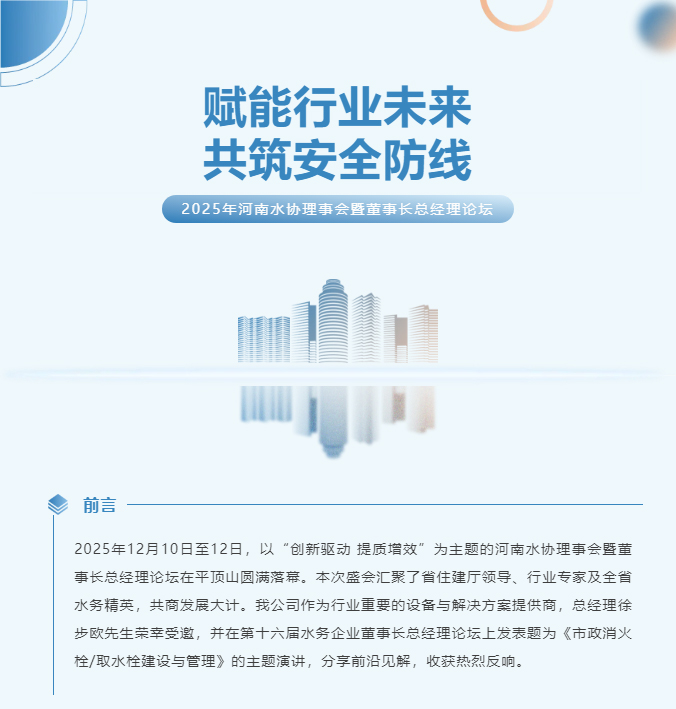 赋能行业未来
共筑安全防线

2025年河南水协理事会暨董事长总经理论坛

前言

2025年12月10日至12日，以“创新驱动 提质增效”为主题的河南水协理事会暨董事长总经理论坛在平顶山圆满落幕。本次盛会汇聚了省住建厅领导、行业专家及全省水务精英，共商发展大计。我公司作为行业重要的设备与解决方案提供商，总经理徐步欧先生荣幸受邀，并在第十六届水务企业董事长总经理论坛上发表题为《市政消火栓/取水栓建设与管理》的主题演讲，分享前沿见解，收获热烈反响。